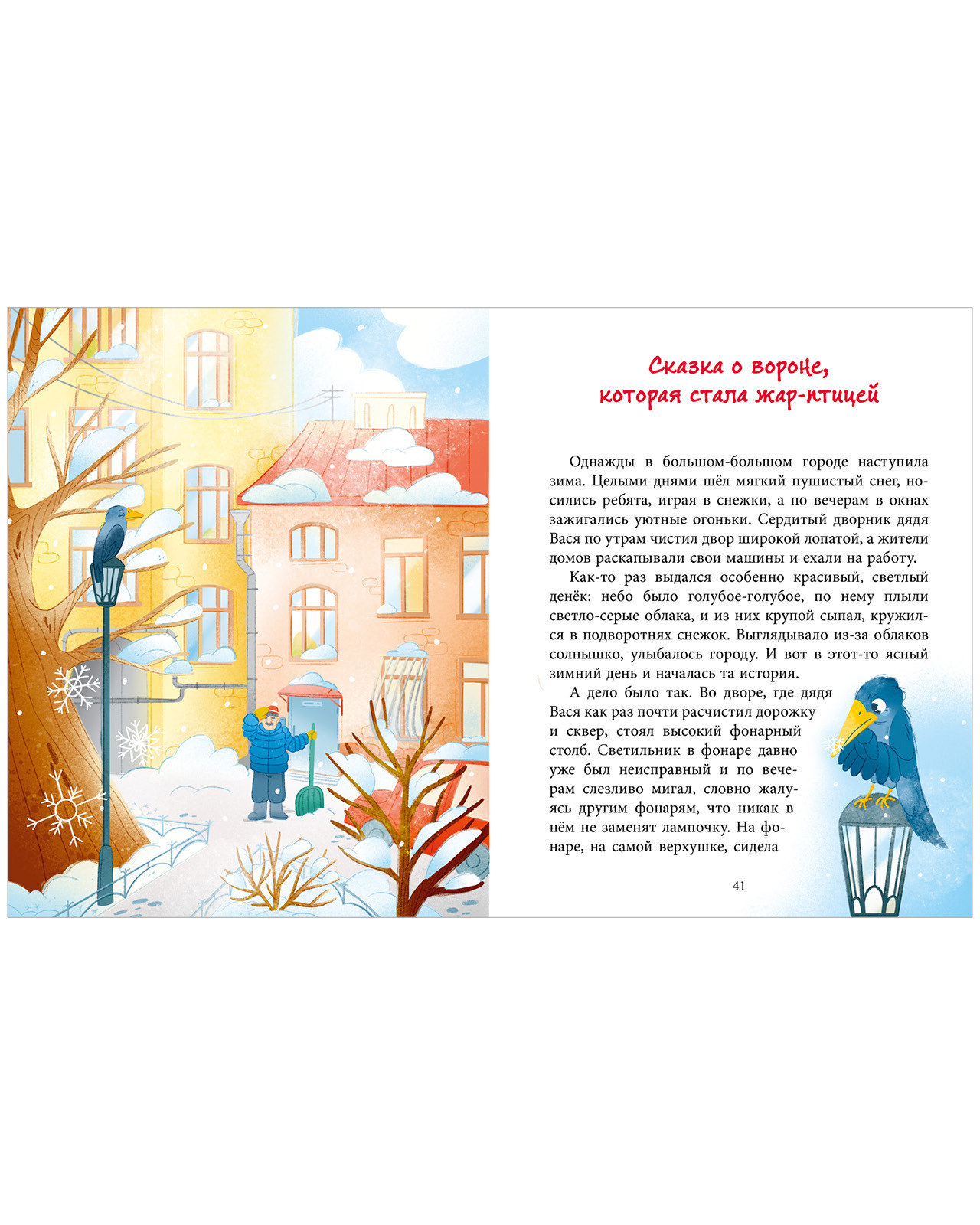 Сказка о вороне,
которая стала жар-птицей

Однажды в большом-большом городе наступила зима. Целыми днями шёл мягкий пушистый снег, носились ребята, играя в снежки, а по вечерам в окнах зажигались уютные огоньки. Сердитый дворник дядя Вася по утрам чистил двор широкой лопатой, а жители домов раскапывали свои машины и ехали на работу.

Как-то раз выдался особенно красивый, светлый денёк: небо было голубое-голубое, по нему плыли светло-серые облака, и из них крупой сыпал, кружился в подворотнях снежок. Выглядывало из-за облаков солнышко, улыбалось городу. И вот в этот-то ясный зимний день и началась та история.

А дело было так. Во дворе, где дядя Вася как раз почти расчистил дорожку и сквер, стоял высокий фонарный столб. Светильник в фонаре давно уже был неисправный и по вечерам слезливо мигал, словно жалуясь другим фонарям, что никак в нём не заменят лампочку. На фонаре, на самой верхушке, сидела

41